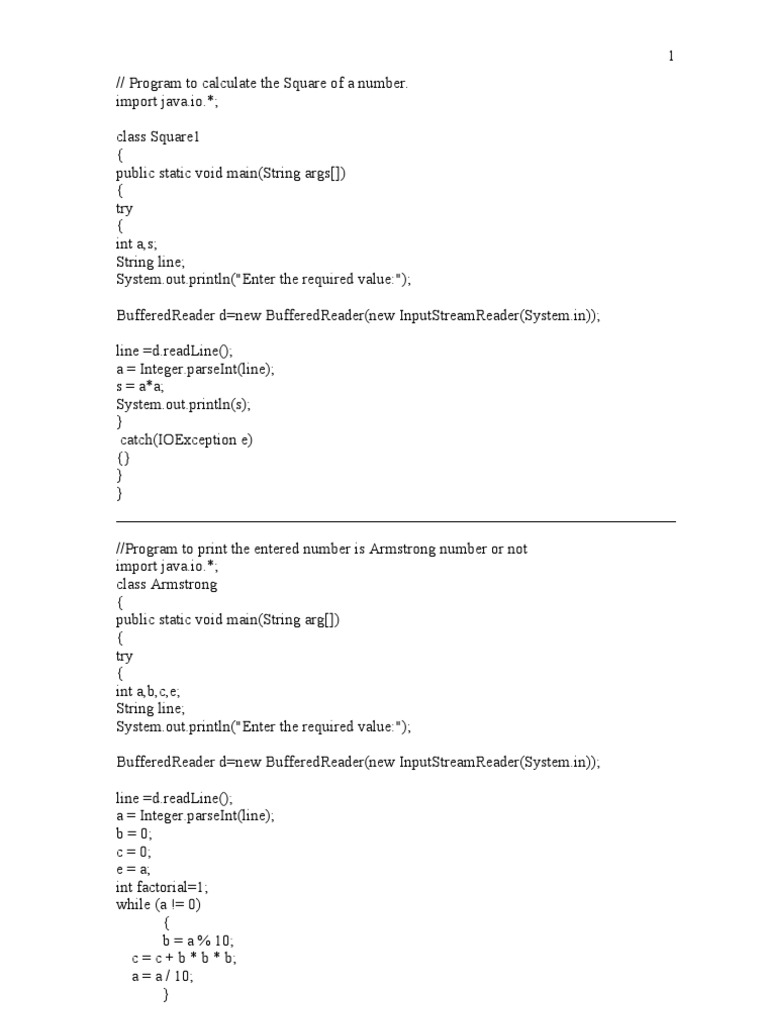 1

// Program to calculate the Square of a number.
import java.io.*;

class Square1
{
public static void main(String args[])
{
try
{
int a,s;
String line;
System.out.println("Enter the required value:");

BufferedReader d=new BufferedReader(new InputStreamReader(System.in));

line =d.readLine();
a = Integer.parseInt(line);
s = a*a;
System.out.println(s);
}
catch(IOException e)
{}
}
}

//Program to print the entered number is Armstrong number or not
import java.io.*;
class Armstrong
{
public static void main(String arg[])
{
try
{
int a,b,c,e;
String line;
System.out.println("Enter the required value:");

BufferedReader d=new BufferedReader(new InputStreamReader(System.in));

line =d.readLine();
a = Integer.parseInt(line);
b = 0;
c = 0;
e = a;
int factorial=1;
while (a != 0)
{
b = a % 10;
c = c + b * b * b;
a = a / 10;
}